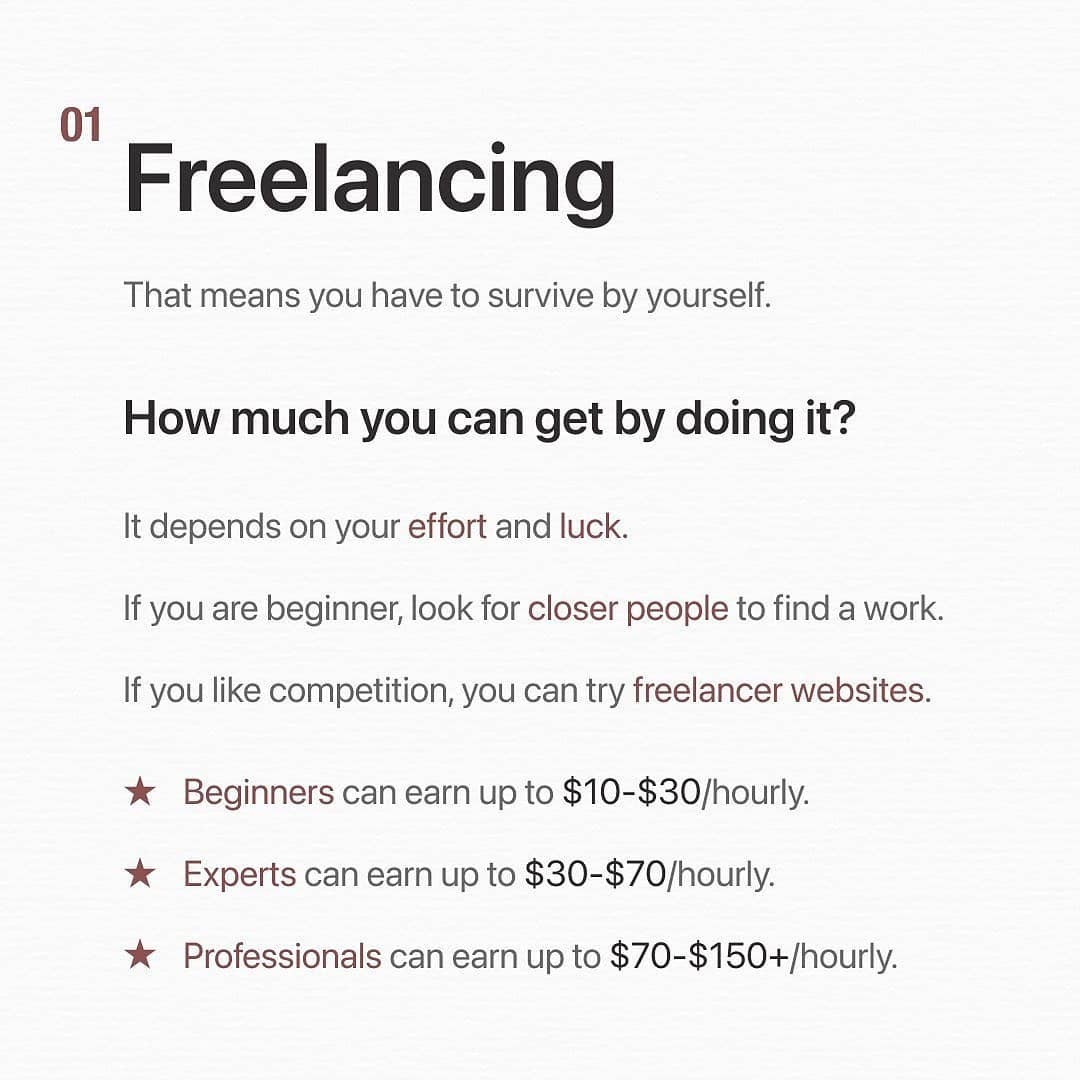 01
Freelancing

That means you have to survive by yourself.

How much you can get by doing it?

It depends on your effort and luck.

If you are beginner, look for closer people to find a work.

If you like competition, you can try freelancer websites.

★ Beginners can earn up to $10-$30/hourly.

★ Experts can earn up to $30-$70/hourly.

★ Professionals can earn up to $70-$150+/hourly.